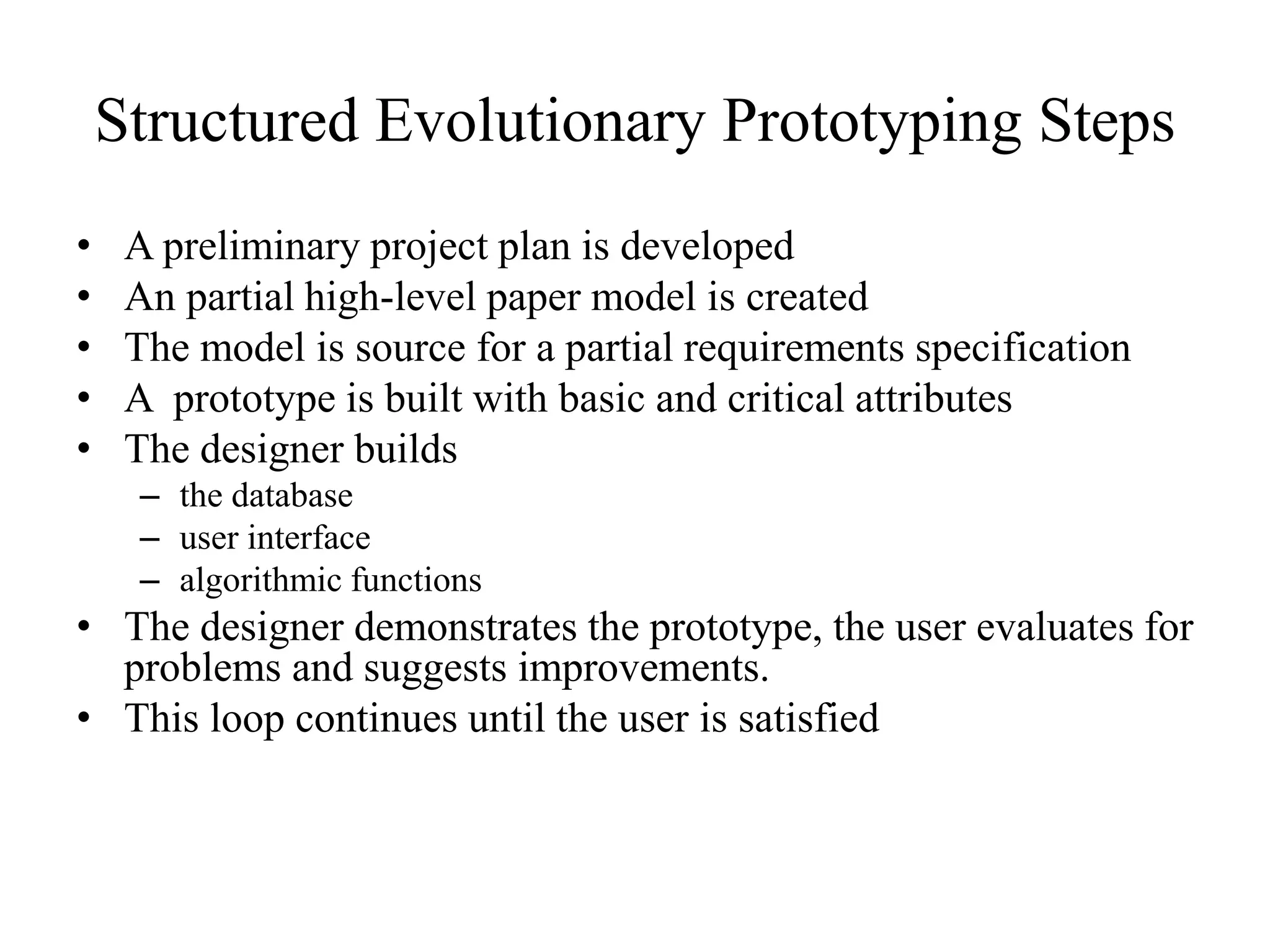 Structured Evolutionary Prototyping Steps

• A preliminary project plan is developed
• An partial high-level paper model is created
• The model is source for a partial requirements specification
• A  prototype is built with basic and critical attributes
• The designer builds
  – the database
  – user interface
  – algorithmic functions
• The designer demonstrates the prototype, the user evaluates for problems and suggests improvements.
• This loop continues until the user is satisfied